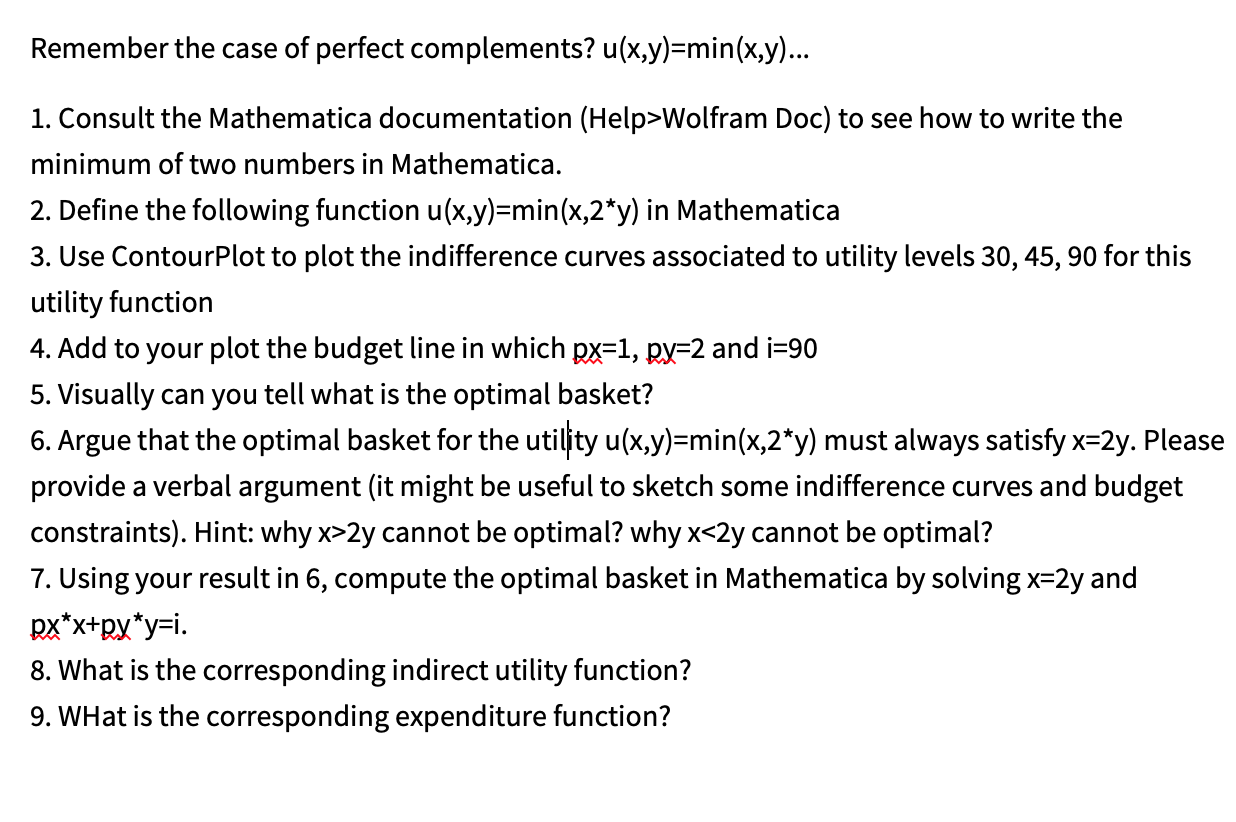 Remember the case of perfect complements? u(x,y)=min(x,y)...

1. Consult the Mathematica documentation (Help>Wolfram Doc) to see how to write the minimum of two numbers in Mathematica.
2. Define the following function u(x,y)=min(x,2*y) in Mathematica
3. Use ContourPlot to plot the indifference curves associated to utility levels 30, 45, 90 for this utility function
4. Add to your plot the budget line in which px=1, py=2 and i=90
5. Visually can you tell what is the optimal basket?
6. Argue that the optimal basket for the utility u(x,y)=min(x,2*y) must always satisfy x=2y. Please provide a verbal argument (it might be useful to sketch some indifference curves and budget constraints). Hint: why x>2y cannot be optimal? why x<2y cannot be optimal?
7. Using your result in 6, compute the optimal basket in Mathematica by solving x=2y and px*x+py*y=i.
8. What is the corresponding indirect utility function?
9. WHat is the corresponding expenditure function?